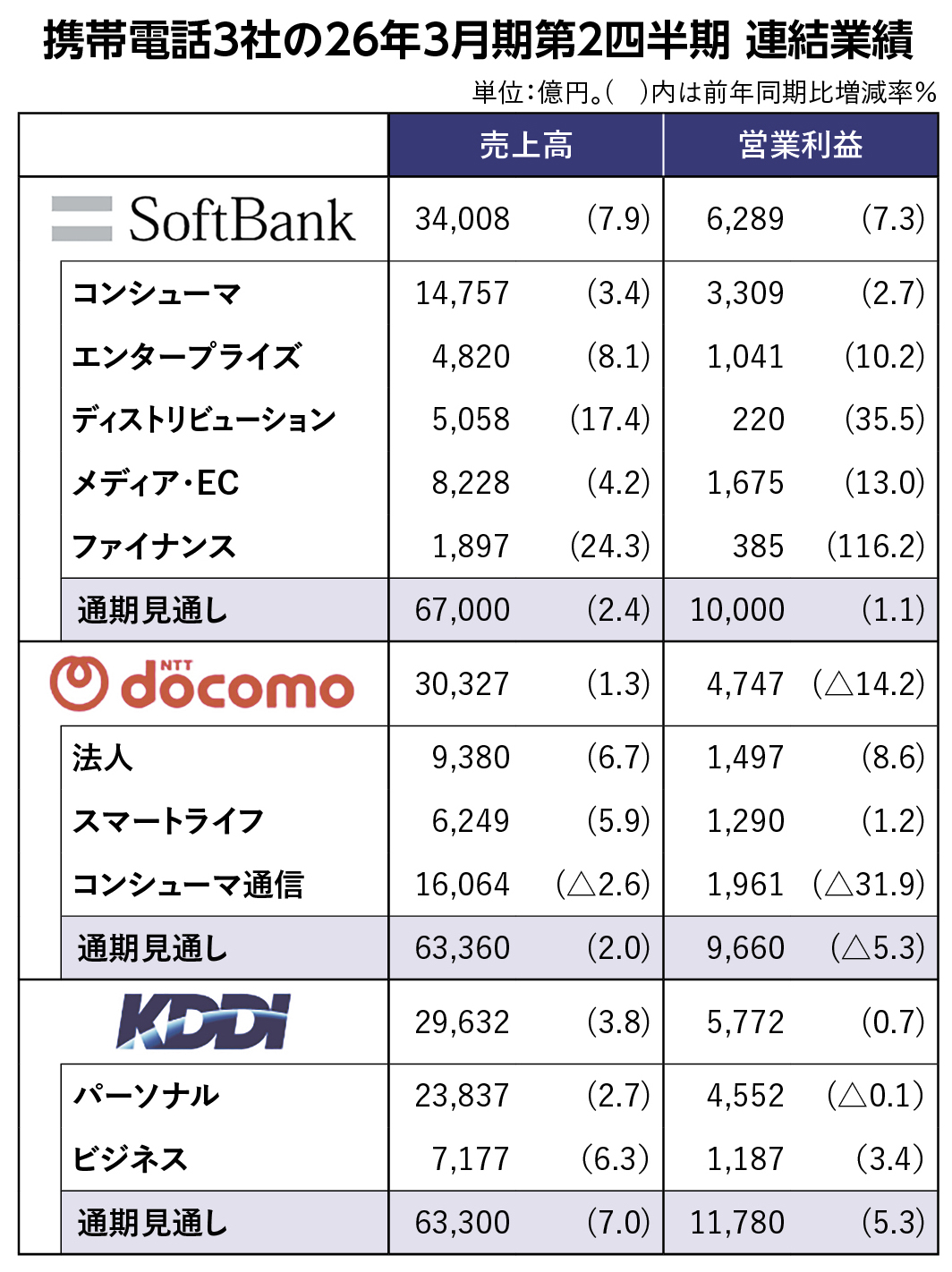 携帯電話3社の26年3月期第2四半期 連結業績

単位:億円。( )内は前年同期比増減率%

| | 売上高 | | 営業利益 | |
|---|---|---|---|---|
| SoftBank | 34,008 | (7.9) | 6,289 | (7.3) |
| コンシューマ | 14,757 | (3.4) | 3,309 | (2.7) |
| エンタープライズ | 4,820 | (8.1) | 1,041 | (10.2) |
| ディストリビューション | 5,058 | (17.4) | 220 | (35.5) |
| メディア・EC | 8,228 | (4.2) | 1,675 | (13.0) |
| ファイナンス | 1,897 | (24.3) | 385 | (116.2) |
| 通期見通し | 67,000 | (2.4) | 10,000 | (1.1) |
| NTT docomo | 30,327 | (1.3) | 4,747 | (△14.2) |
| 法人 | 9,380 | (6.7) | 1,497 | (8.6) |
| スマートライフ | 6,249 | (5.9) | 1,290 | (1.2) |
| コンシューマ通信 | 16,064 | (△2.6) | 1,961 | (△31.9) |
| 通期見通し | 63,360 | (2.0) | 9,660 | (△5.3) |
| KDDI | 29,632 | (3.8) | 5,772 | (0.7) |
| パーソナル | 23,837 | (2.7) | 4,552 | (△0.1) |
| ビジネス | 7,177 | (6.3) | 1,187 | (3.4) |
| 通期見通し | 63,300 | (7.0) | 11,780 | (5.3) |